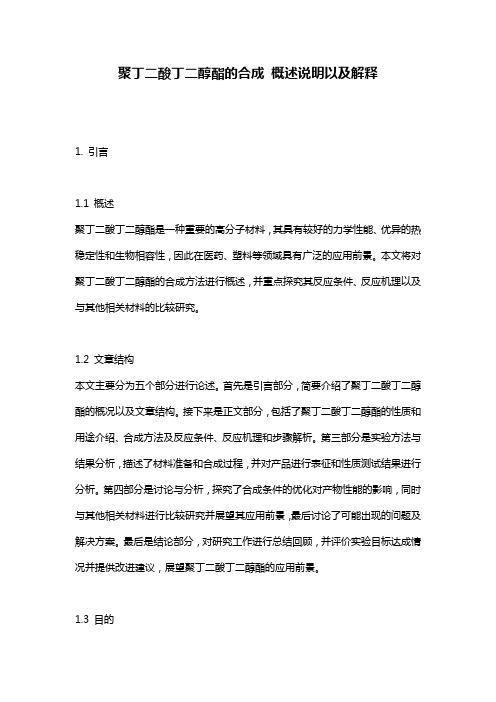 聚丁二酸丁二醇酯的合成 概述说明以及解释

1. 引言

1.1 概述

聚丁二酸丁二醇酯是一种重要的高分子材料，其具有较好的力学性能、优异的热稳定性和生物相容性，因此在医药、塑料等领域具有广泛的应用前景。本文将对聚丁二酸丁二醇酯的合成方法进行概述，并重点探究其反应条件、反应机理以及与其他相关材料的比较研究。

1.2 文章结构

本文主要分为五个部分进行论述。首先是引言部分，简要介绍了聚丁二酸丁二醇酯的概况以及文章结构。接下来是正文部分，包括了聚丁二酸丁二醇酯的性质和用途介绍、合成方法及反应条件、反应机理和步骤解析。第三部分是实验方法与结果分析，描述了材料准备和合成过程，并对产品进行表征和性质测试结果进行分析。第四部分是讨论与分析，探究了合成条件的优化对产物性能的影响，同时与其他相关材料进行比较研究并展望其应用前景，最后讨论了可能出现的问题及解决方案。最后是结论部分，对研究工作进行总结回顾，并评价实验目标达成情况并提供改进建议，展望聚丁二酸丁二醇酯的应用前景。

1.3 目的